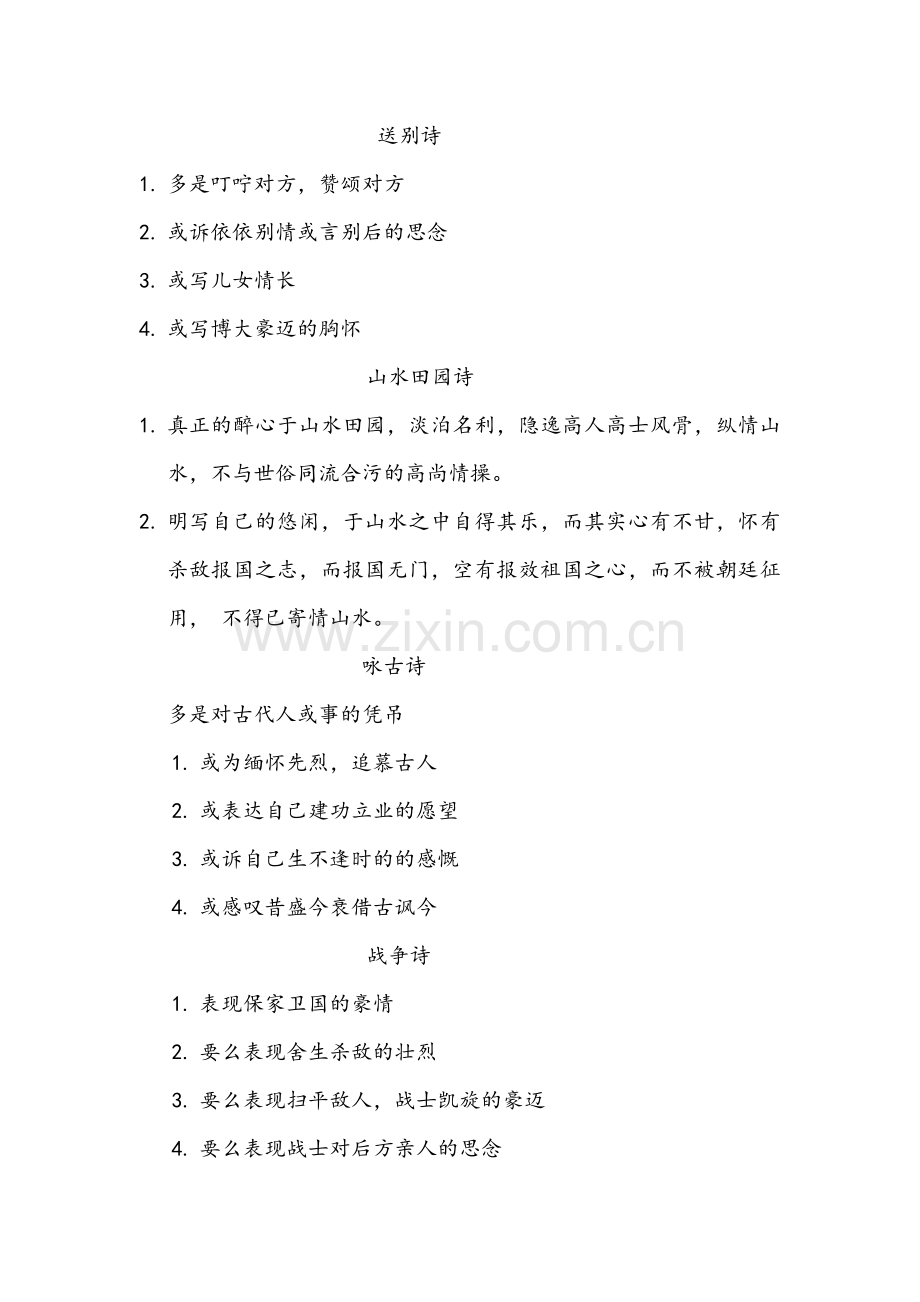 送别诗

1. 多是叮咛对方，赞颂对方

2. 或诉依依别情或言别后的思念

3. 或写儿女情长

4. 或写博大豪迈的胸怀

山水田园诗

1. 真正的醉心于山水田园，淡泊名利，隐逸高人高士风骨，纵情山水，不与世俗同流合污的高尚情操。

2. 明写自己的悠闲，于山水之中自得其乐，而其实心有不甘，怀有杀敌报国之志，而报国无门，空有报效祖国之心，而不被朝廷征用， 不得已寄情山水。

www.zixin.com.cn

咏古诗

多是对古代人或事的凭吊

1. 或为缅怀先烈，追慕古人

2. 或表达自己建功立业的愿望

3. 或诉自己生不逢时的的感慨

4. 或感叹昔盛今衰借古讽今

战争诗

1. 表现保家卫国的豪情

2. 要么表现舍生杀敌的壮烈

3. 要么表现扫平敌人，战士凯旋的豪迈

4. 要么表现战士对后方亲人的思念